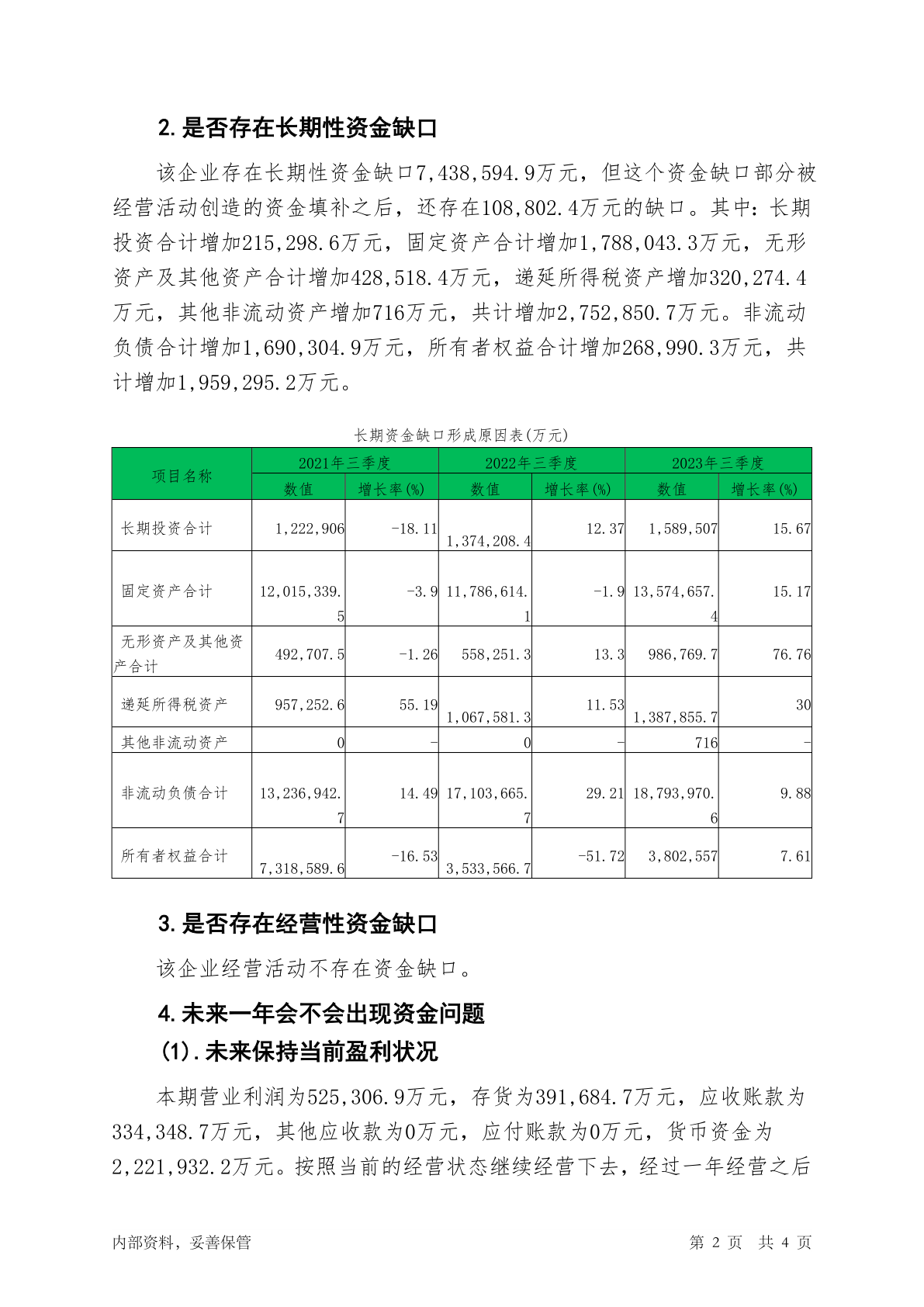 2. 是否存在长期性资金缺口

该企业存在长期性资金缺口7,438,594.9万元，但这个资金缺口部分被经营活动创造的资金填补之后，还存在108,802.4万元的缺口。其中：长期投资合计增加215,298.6万元，固定资产合计增加1,788,043.3万元，无形资产及其他资产合计增加428,518.4万元，递延所得税资产增加320,274.4万元，其他非流动资产增加716万元，共计增加2,752,850.7万元。非流动负债合计增加1,690,304.9万元，所有者权益合计增加268,990.3万元，共计增加1,959,295.2万元。

长期资金缺口形成原因表(万元)

| 项目名称 | 2021年三季度 数值 | 2021年三季度 增长率(%) | 2022年三季度 数值 | 2022年三季度 增长率(%) | 2023年三季度 数值 | 2023年三季度 增长率(%) |
|---|---|---|---|---|---|---|
| 长期投资合计 | 1,222,906 | -18.11 | 1,374,208.4 | 12.37 | 1,589,507 | 15.67 |
| 固定资产合计 | 12,015,339.5 | -3.9 | 11,786,614.1 | -1.9 | 13,574,657.4 | 15.17 |
| 无形资产及其他资产合计 | 492,707.5 | -1.26 | 558,251.3 | 13.3 | 986,769.7 | 76.76 |
| 递延所得税资产 | 957,252.6 | 55.19 | 1,067,581.3 | 11.53 | 1,387,855.7 | 30 |
| 其他非流动资产 | 0 | - | 0 | - | 716 | - |
| 非流动负债合计 | 13,236,942.7 | 14.49 | 17,103,665.7 | 29.21 | 18,793,970.6 | 9.88 |
| 所有者权益合计 | 7,318,589.6 | -16.53 | 3,533,566.7 | -51.72 | 3,802,557 | 7.61 |

3. 是否存在经营性资金缺口

该企业经营活动不存在资金缺口。

4. 未来一年会不会出现资金问题

(1). 未来保持当前盈利状况

本期营业利润为525,306.9万元，存货为391,684.7万元，应收账款为334,348.7万元，其他应收款为0万元，应付账款为0万元，货币资金为2,221,932.2万元。按照当前的经营状态继续经营下去，经过一年经营之后

内部资料，妥善保管

第 2 页 共 4 页